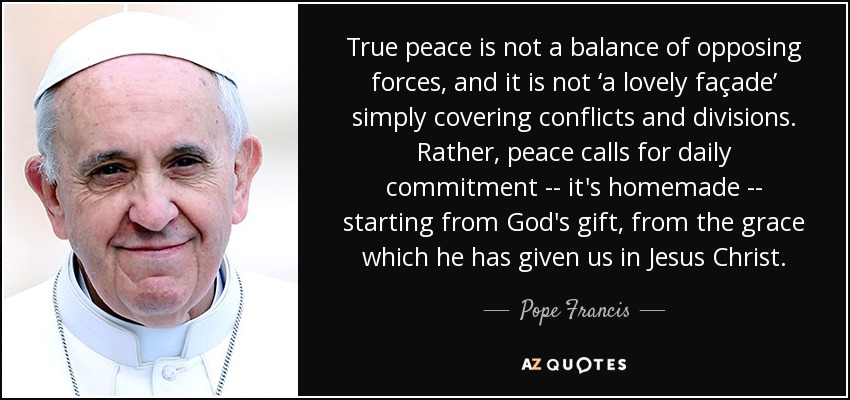 True peace is not a balance of opposing forces, and it is not ‘a lovely façade’ simply covering conflicts and divisions. Rather, peace calls for daily commitment -- it's homemade -- starting from God's gift, from the grace which he has given us in Jesus Christ.

— Pope Francis —

AZ QUOTES